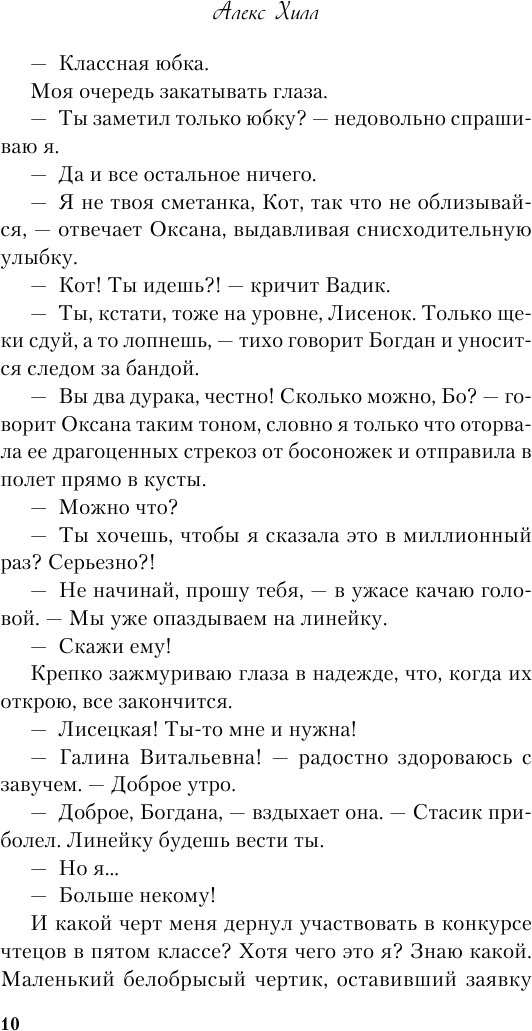 Алекс Хилл

— Классная юбка.

Моя очередь закатывать глаза.

— Ты заметил только юбку? — недовольно спрашиваю я.

— Да и все остальное ничего.

— Я не твоя сметанка, Кот, так что не облизывайся, — отвечает Оксана, выдавливая снисходительную улыбку.

— Кот! Ты идешь?! — кричит Вадик.

— Ты, кстати, тоже на уровне, Лисенок. Только щеки сдуй, а то лопнешь, — тихо говорит Богдан и уносится следом за бандой.

— Вы два дурака, честно! Сколько можно, Бо? — говорит Оксана таким тоном, словно я только что оторвала ее драгоценных стрекоз от босоножек и отправила в полет прямо в кусты.

— Можно что?

— Ты хочешь, чтобы я сказала это в миллионный раз? Серьезно?!

— Не начинай, прошу тебя, — в ужасе качаю головой. — Мы уже опаздываем на линейку.

— Скажи ему!

Крепко зажмуриваю глаза в надежде, что, когда их открою, все закончится.

— Лисецкая! Ты-то мне и нужна!

— Галина Витальевна! — радостно здороваюсь с завучем. — Доброе утро.

— Доброе, Богдана, — вздыхает она. — Стасик приболел. Линейку будешь вести ты.

— Но я...

— Больше некому!

И какой черт меня дернул участвовать в конкурсе чтецов в пятом классе? Хотя чего это я? Знаю какой. Маленький белобрысый чертик, оставивший заявку

10